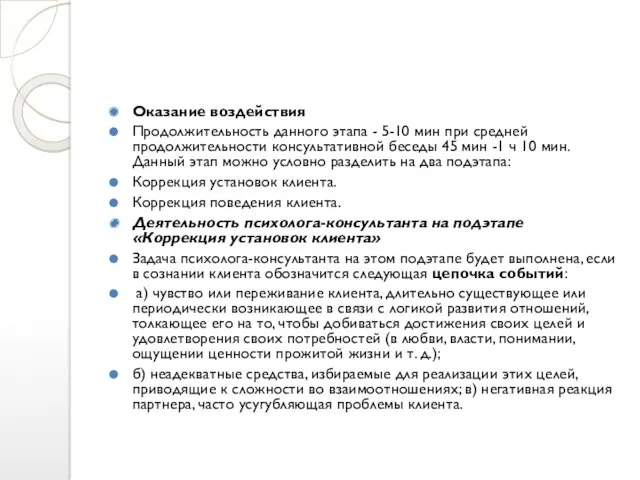 Оказание воздействия

Продолжительность данного этапа - 5-10 мин при средней продолжительности консультативной беседы 45 мин -1 ч 10 мин. Данный этап можно условно разделить на два подэтапа:

Коррекция установок клиента.

Коррекция поведения клиента.

Деятельность психолога-консультанта на подэтапе «Коррекция установок клиента»

Задача психолога-консультанта на этом подэтапе будет выполнена, если в сознании клиента обозначится следующая цепочка событий:

а) чувство или переживание клиента, длительно существующее или периодически возникающее в связи с логикой развития отношений, толкающее его на то, чтобы добиваться достижения своих целей и удовлетворения своих потребностей (в любви, власти, понимании, ощущении ценности прожитой жизни и т. д.);

б) неадекватные средства, избираемые для реализации этих целей, приводящие к сложности во взаимоотношениях; в) негативная реакция партнера, часто усугубляющая проблемы клиента.